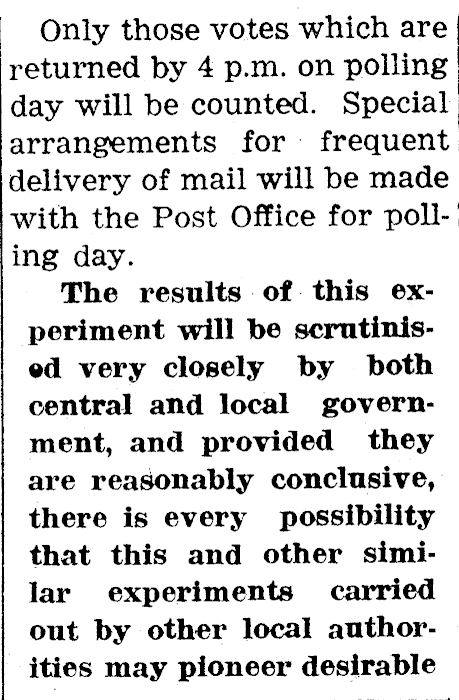 Only those votes which are returned by 4 p.m. on polling day will be counted. Special arrangements for frequent delivery of mail will be made with the Post Office for polling day.

The results of this experiment will be scrutinised very closely by both central and local government, and provided they are reasonably conclusive, there is every possibility that this and other similar experiments carried out by other local authorities may pioneer desirable